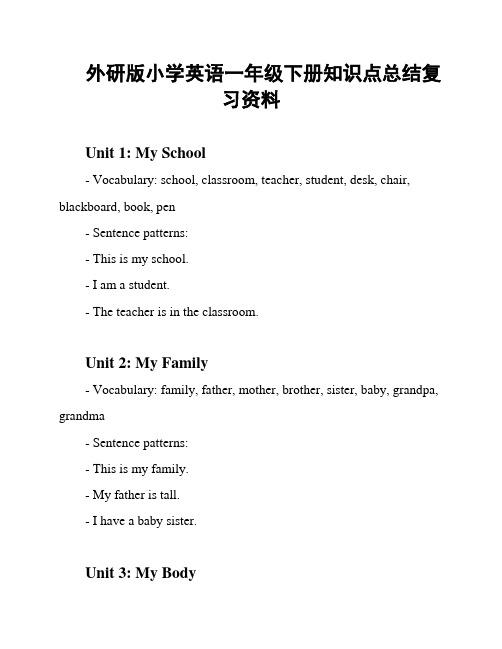 外研版小学英语一年级下册知识点总结复习资料

Unit 1: My School

- Vocabulary: school, classroom, teacher, student, desk, chair, blackboard, book, pen

- Sentence patterns:

- This is my school.

- I am a student.

- The teacher is in the classroom.

Unit 2: My Family

- Vocabulary: family, father, mother, brother, sister, baby, grandpa, grandma

- Sentence patterns:

- This is my family.

- My father is tall.

- I have a baby sister.

Unit 3: My Body